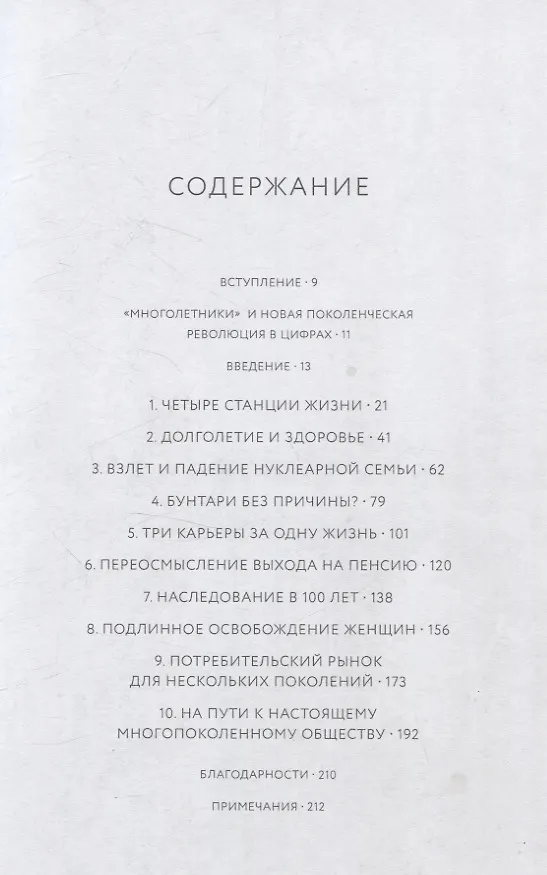 СОДЕРЖАНИЕ

ВСТУПЛЕНИЕ · 9

«МНОГОЛЕТНИКИ» И НОВАЯ ПОКОЛЕНЧЕСКАЯ РЕВОЛЮЦИЯ В ЦИФРАХ · 11

ВВЕДЕНИЕ · 13

1. ЧЕТЫРЕ СТАНЦИИ ЖИЗНИ · 21

2. ДОЛГОЛЕТИЕ И ЗДОРОВЬЕ · 41

3. ВЗЛЕТ И ПАДЕНИЕ НУКЛЕАРНОЙ СЕМЬИ · 62

4. БУНТАРИ БЕЗ ПРИЧИНЫ? · 79

5. ТРИ КАРЬЕРЫ ЗА ОДНУ ЖИЗНЬ · 101

6. ПЕРЕОСМЫСЛЕНИЕ ВЫХОДА НА ПЕНСИЮ · 120

7. НАСЛЕДОВАНИЕ В 100 ЛЕТ · 138

8. ПОДЛИННОЕ ОСВОБОЖДЕНИЕ ЖЕНЩИН · 156

9. ПОТРЕБИТЕЛЬСКИЙ РЫНОК ДЛЯ НЕСКОЛЬКИХ ПОКОЛЕНИЙ · 173

10. НА ПУТИ К НАСТОЯЩЕМУ МНОГОПОКОЛЕННОМУ ОБЩЕСТВУ · 192

БЛАГОДАРНОСТИ · 210

ПРИМЕЧАНИЯ · 212